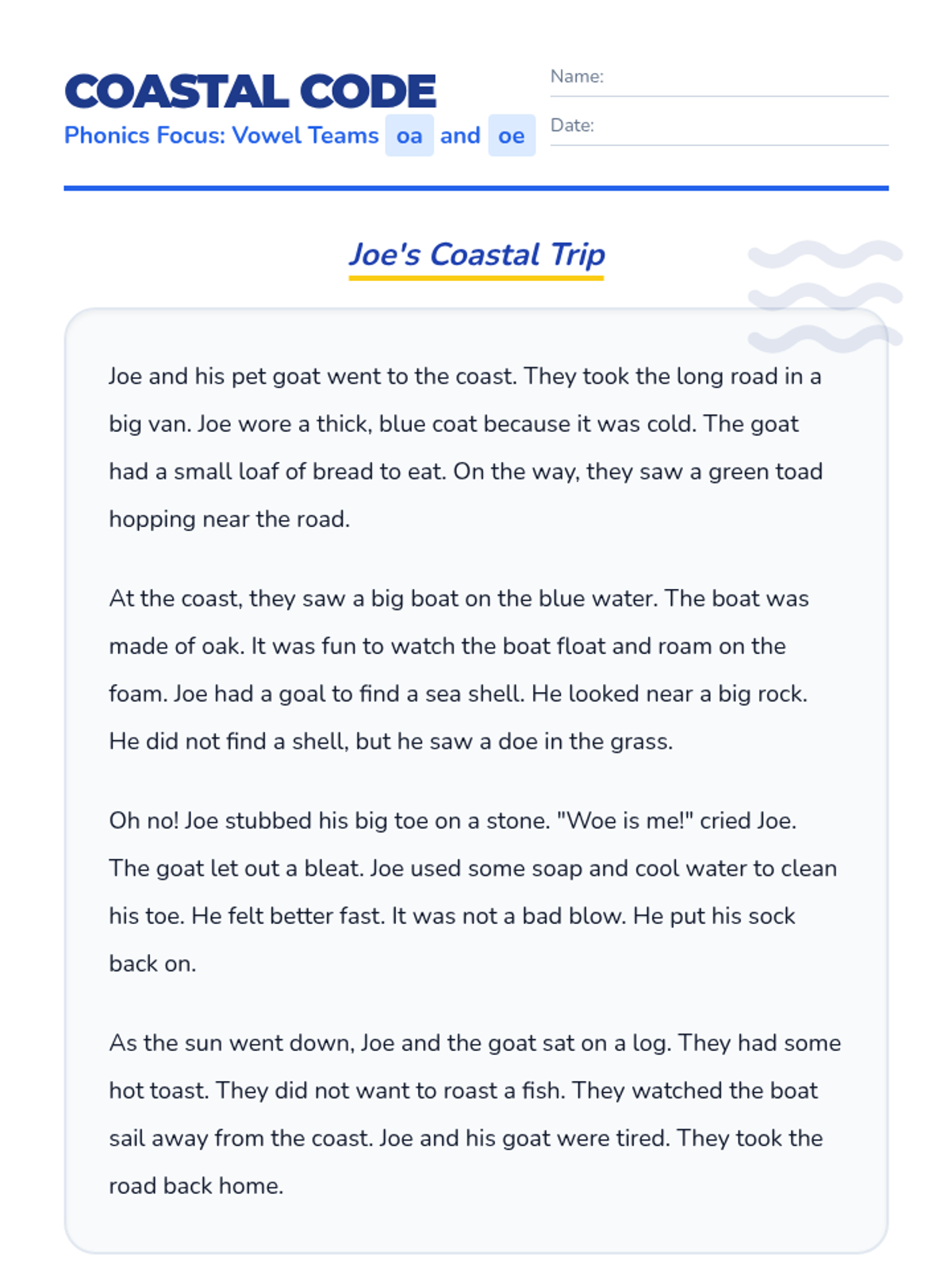 COASTAL CODE
Phonics Focus: Vowel Teams oa and oe

Name:
Date:

Joe's Coastal Trip

Joe and his pet goat went to the coast. They took the long road in a big van. Joe wore a thick, blue coat because it was cold. The goat had a small loaf of bread to eat. On the way, they saw a green toad hopping near the road.

At the coast, they saw a big boat on the blue water. The boat was made of oak. It was fun to watch the boat float and roam on the foam. Joe had a goal to find a sea shell. He looked near a big rock. He did not find a shell, but he saw a doe in the grass.

Oh no! Joe stubbed his big toe on a stone. "Woe is me!" cried Joe. The goat let out a bleat. Joe used some soap and cool water to clean his toe. He felt better fast. It was not a bad blow. He put his sock back on.

As the sun went down, Joe and the goat sat on a log. They had some hot toast. They did not want to roast a fish. They watched the boat sail away from the coast. Joe and his goat were tired. They took the road back home.